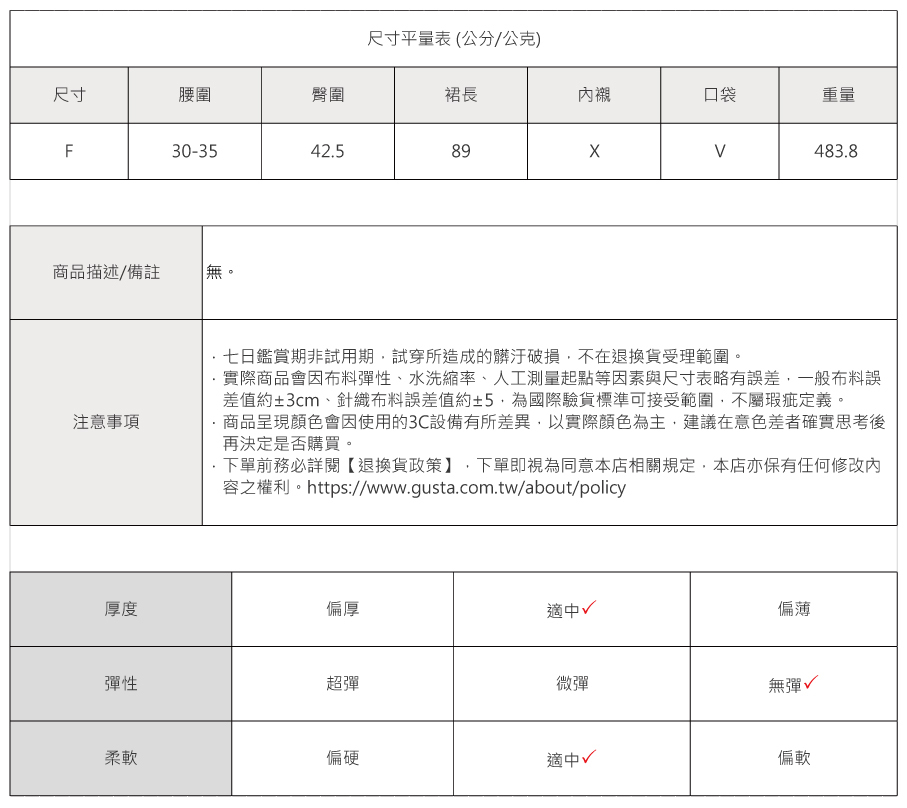 尺寸平量表 (公分/公克)

| 尺寸 | 腰圍 | 臀圍 | 裙長 | 內襯 | 口袋 | 重量 |
|---|---|---|---|---|---|---|
| F | 30-35 | 42.5 | 89 | X | V | 483.8 |

商品描述/備註
無。

注意事項
· 七日鑑賞期非試用期，試穿所造成的髒汙破損，不在退換貨受理範圍。
· 實際商品會因布料彈性、水洗縮率、人工測量起點等因素與尺寸表略有誤差，一般布料誤差值約±3cm、針織布料誤差值約±5，為國際驗貨標準可接受範圍，不屬瑕疵定義。
· 商品呈現顏色會因使用的3C設備有所差異，以實際顏色為主，建議在意色差者確實思考後再決定是否購買。
· 下單前務必詳閱【退換貨政策】，下單即視為同意本店相關規定，本店亦保有任何修改內容之權利。https://www.gusta.com.tw/about/policy

| 厚度 | 偏厚 | 適中✓ | 偏薄 |
|---|---|---|---|
| 彈性 | 超彈 | 微彈 | 無彈✓ |
| 柔軟 | 偏硬 | 適中✓ | 偏軟 |